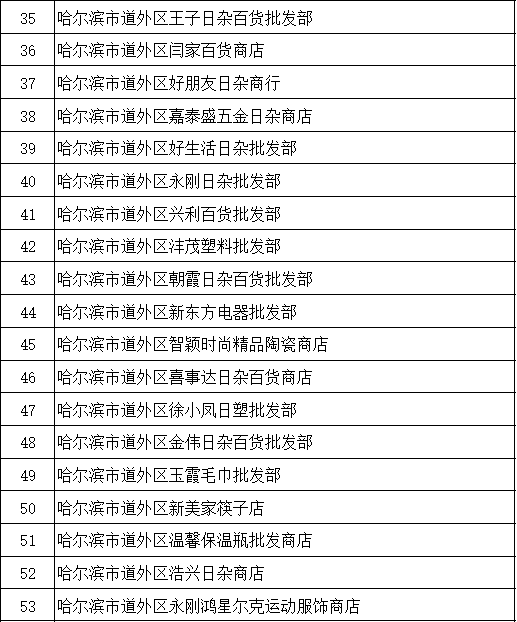 | 35 | 哈尔滨市道外区王子日杂百货批发部 |
|---|---|
| 36 | 哈尔滨市道外区闫家百货商店 |
| 37 | 哈尔滨市道外区好朋友日杂商行 |
| 38 | 哈尔滨市道外区嘉泰盛五金日杂商店 |
| 39 | 哈尔滨市道外区好生活日杂批发部 |
| 40 | 哈尔滨市道外区永刚日杂批发部 |
| 41 | 哈尔滨市道外区兴利百货批发部 |
| 42 | 哈尔滨市道外区沣茂塑料批发部 |
| 43 | 哈尔滨市道外区朝霞日杂百货批发部 |
| 44 | 哈尔滨市道外区新东方电器批发部 |
| 45 | 哈尔滨市道外区智颖时尚精品陶瓷商店 |
| 46 | 哈尔滨市道外区喜事达日杂百货商店 |
| 47 | 哈尔滨市道外区徐小凤日塑批发部 |
| 48 | 哈尔滨市道外区金伟日杂百货批发部 |
| 49 | 哈尔滨市道外区玉霞毛巾批发部 |
| 50 | 哈尔滨市道外区新美家筷子店 |
| 51 | 哈尔滨市道外区温馨保温瓶批发商店 |
| 52 | 哈尔滨市道外区浩兴日杂商店 |
| 53 | 哈尔滨市道外区永刚鸿星尔克运动服饰商店 |